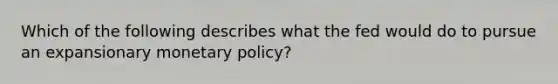 Which of the following describes what the fed would do to pursue an expansionary monetary policy?